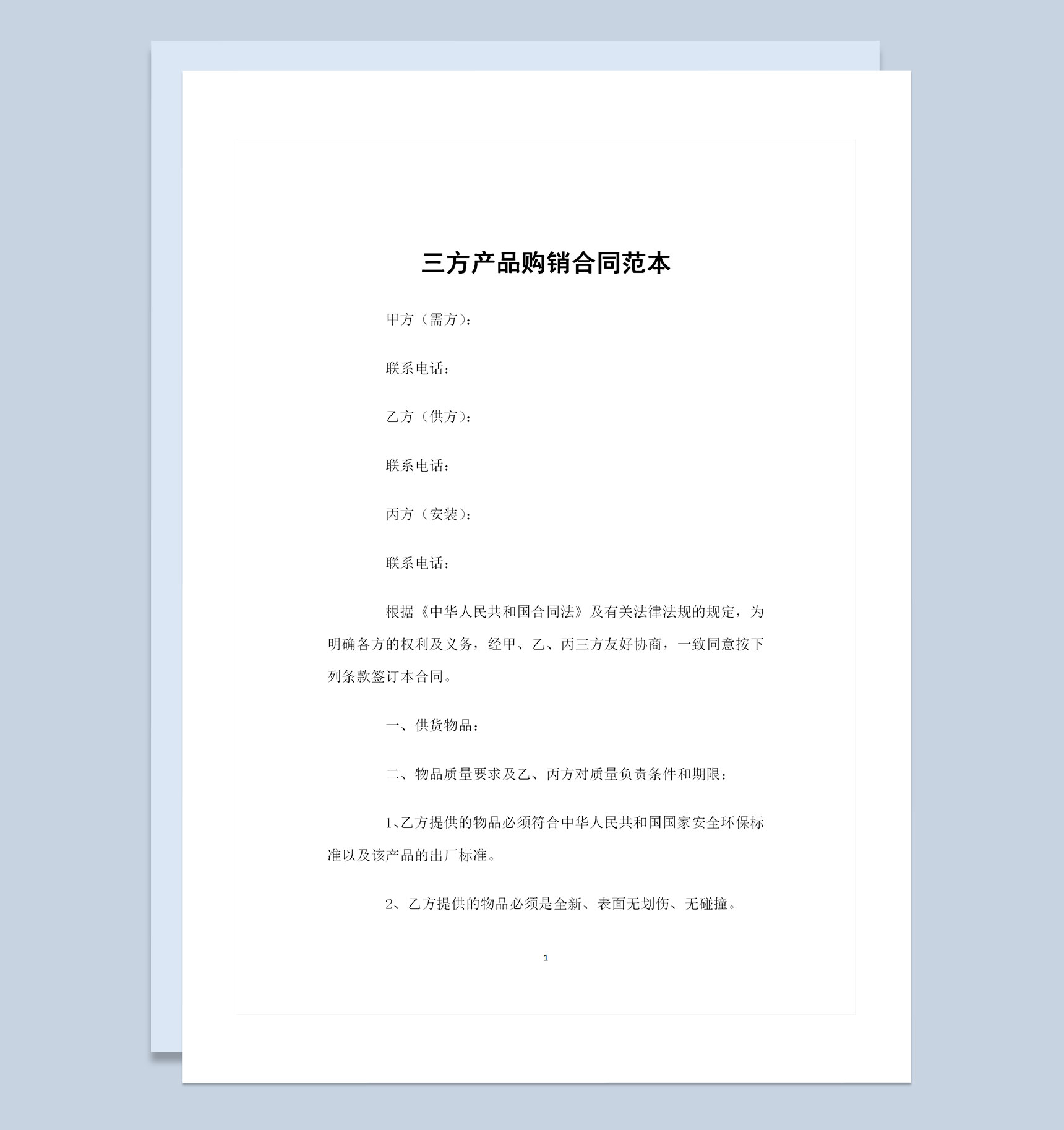 三方产品购销合同范本

甲方（需方）：

联系电话：

乙方（供方）：

联系电话：

丙方（安装）：

联系电话：

根据《中华人民共和国合同法》及有关法律法规的规定，为明确各方的权利及义务，经甲、乙、丙三方友好协商，一致同意按下列条款签订本合同。

一、供货物品：

二、物品质量要求及乙、丙方对质量负责条件和期限：

1、乙方提供的物品必须符合中华人民共和国国家安全环保标准以及该产品的出厂标准。

2、乙方提供的物品必须是全新、表面无划伤、无碰撞。

1